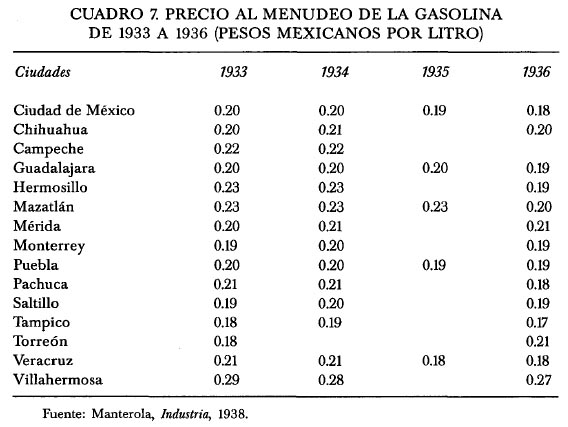 CUADRO 7. PRECIO AL MENUDEO DE LA GASOLINA DE 1933 A 1936 (PESOS MEXICANOS POR LITRO)

| Ciudades | 1933 | 1934 | 1935 | 1936 |
|---|---|---|---|---|
| Ciudad de México | 0.20 | 0.20 | 0.19 | 0.18 |
| Chihuahua | 0.20 | 0.21 | | 0.20 |
| Campeche | 0.22 | 0.22 | | |
| Guadalajara | 0.20 | 0.20 | 0.20 | 0.19 |
| Hermosillo | 0.23 | 0.23 | | 0.19 |
| Mazatlán | 0.23 | 0.23 | 0.23 | 0.20 |
| Mérida | 0.20 | 0.21 | | 0.21 |
| Monterrey | 0.19 | 0.20 | | 0.19 |
| Puebla | 0.20 | 0.20 | 0.19 | 0.19 |
| Pachuca | 0.21 | 0.21 | | 0.18 |
| Saltillo | 0.19 | 0.20 | | 0.19 |
| Tampico | 0.18 | 0.19 | | 0.17 |
| Torreón | 0.18 | | | 0.21 |
| Veracruz | 0.21 | 0.21 | 0.18 | 0.18 |
| Villahermosa | 0.29 | 0.28 | | 0.27 |

Fuente: Manterola, Industria, 1938.